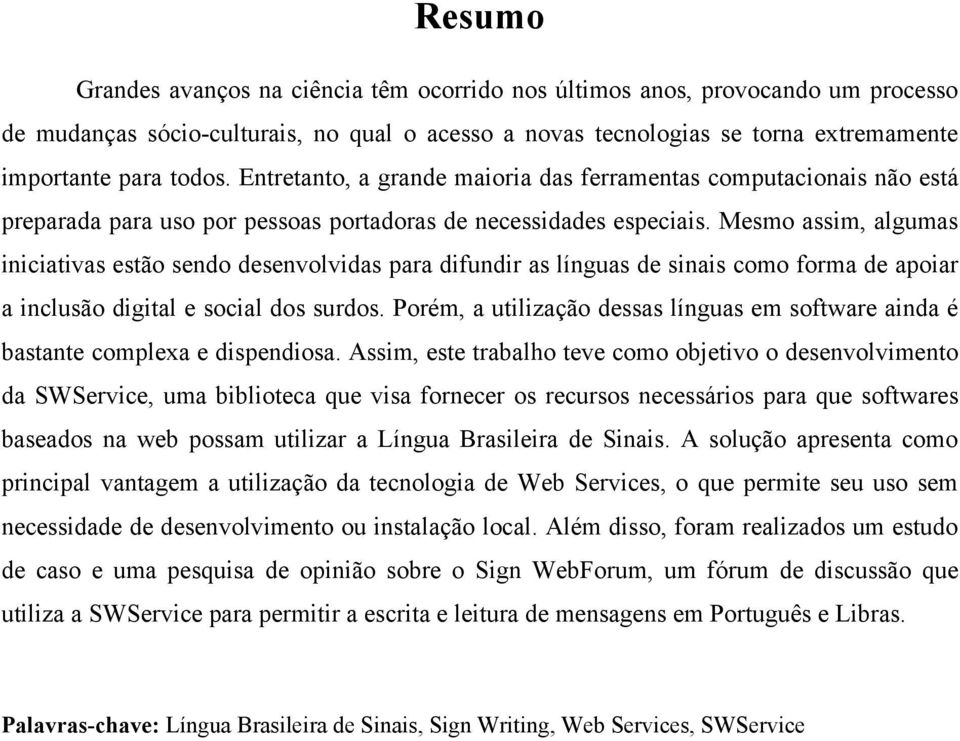 Resumo

Grandes avanços na ciência têm ocorrido nos últimos anos, provocando um processo de mudanças sócio-culturais, no qual o acesso a novas tecnologias se torna extremamente importante para todos. Entretanto, a grande maioria das ferramentas computacionais não está preparada para uso por pessoas portadoras de necessidades especiais. Mesmo assim, algumas iniciativas estão sendo desenvolvidas para difundir as línguas de sinais como forma de apoiar a inclusão digital e social dos surdos. Porém, a utilização dessas línguas em software ainda é bastante complexa e dispendiosa. Assim, este trabalho teve como objetivo o desenvolvimento da SWService, uma biblioteca que visa fornecer os recursos necessários para que softwares baseados na web possam utilizar a Língua Brasileira de Sinais. A solução apresenta como principal vantagem a utilização da tecnologia de Web Services, o que permite seu uso sem necessidade de desenvolvimento ou instalação local. Além disso, foram realizados um estudo de caso e uma pesquisa de opinião sobre o Sign WebForum, um fórum de discussão que utiliza a SWService para permitir a escrita e leitura de mensagens em Português e Libras.

Palavras-chave: Língua Brasileira de Sinais, Sign Writing, Web Services, SWService